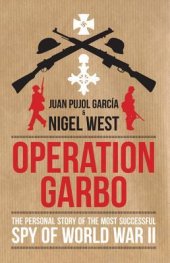 JUAN PUJOL GARCÍA
&
NIGEL WEST

OPERATION GARBO

THE PERSONAL STORY OF THE MOST SUCCESSFUL
SPY OF WORLD WAR II